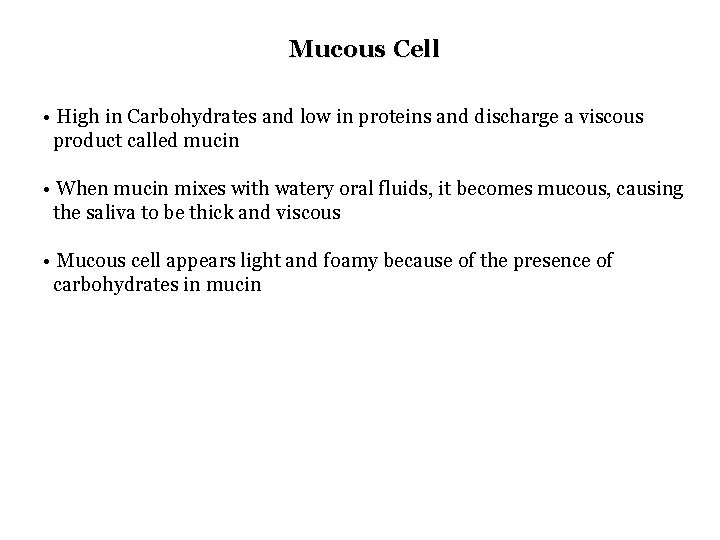 Mucous Cell

• High in Carbohydrates and low in proteins and discharge a viscous product called mucin

• When mucin mixes with watery oral fluids, it becomes mucous, causing the saliva to be thick and viscous

• Mucous cell appears light and foamy because of the presence of carbohydrates in mucin